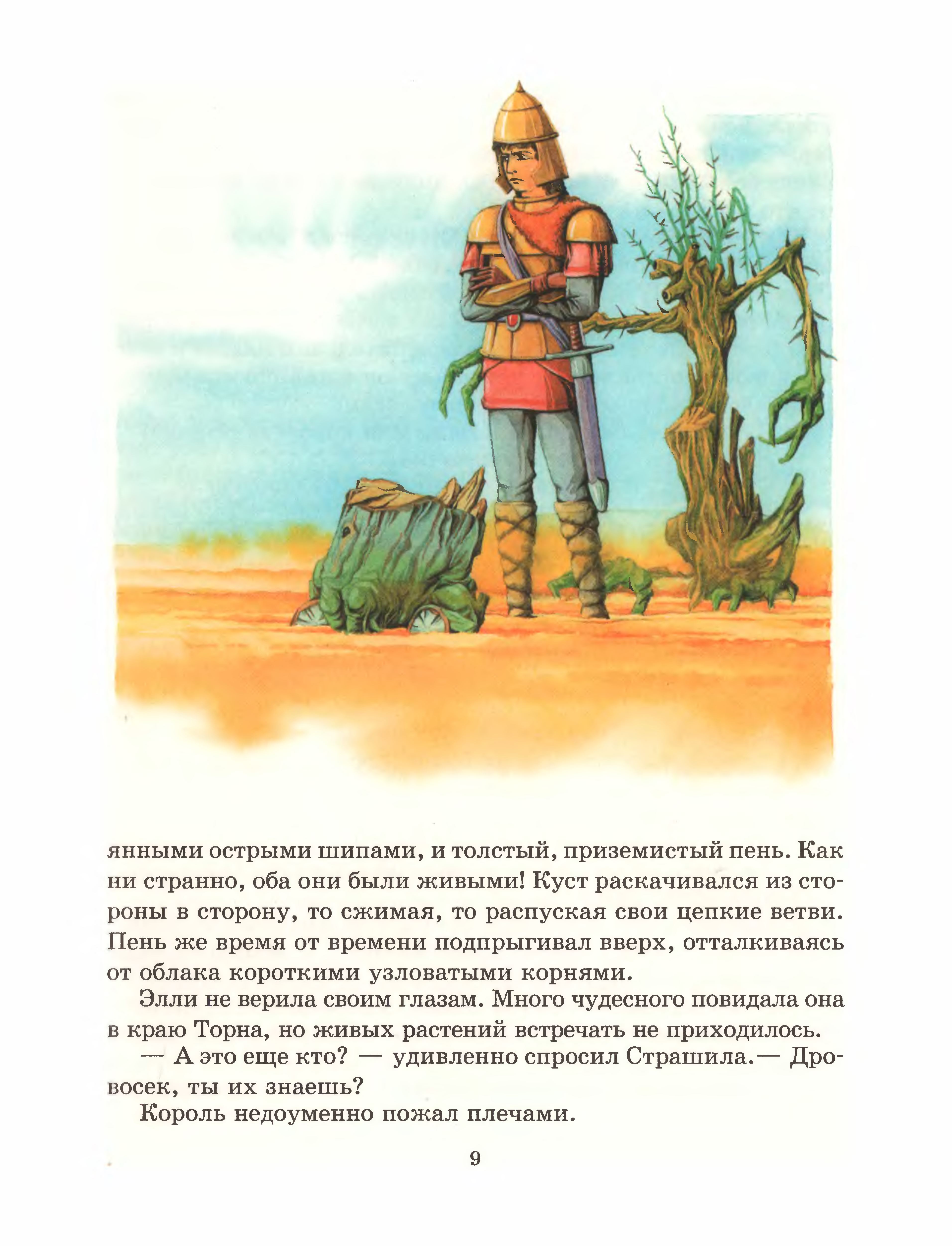 янными острыми шипами, и толстый, приземистый пень. Как ни странно, оба они были живыми! Куст раскачивался из стороны в сторону, то сжимая, то распуская свои цепкие ветви. Пень же время от времени подпрыгивал вверх, отталкиваясь от облака короткими узловатыми корнями.

Элли не верила своим глазам. Много чудесного повидала она в краю Торна, но живых растений встречать не приходилось.

— А это еще кто? — удивленно спросил Страшила.— Дровосек, ты их знаешь?

Король недоуменно пожал плечами.

9